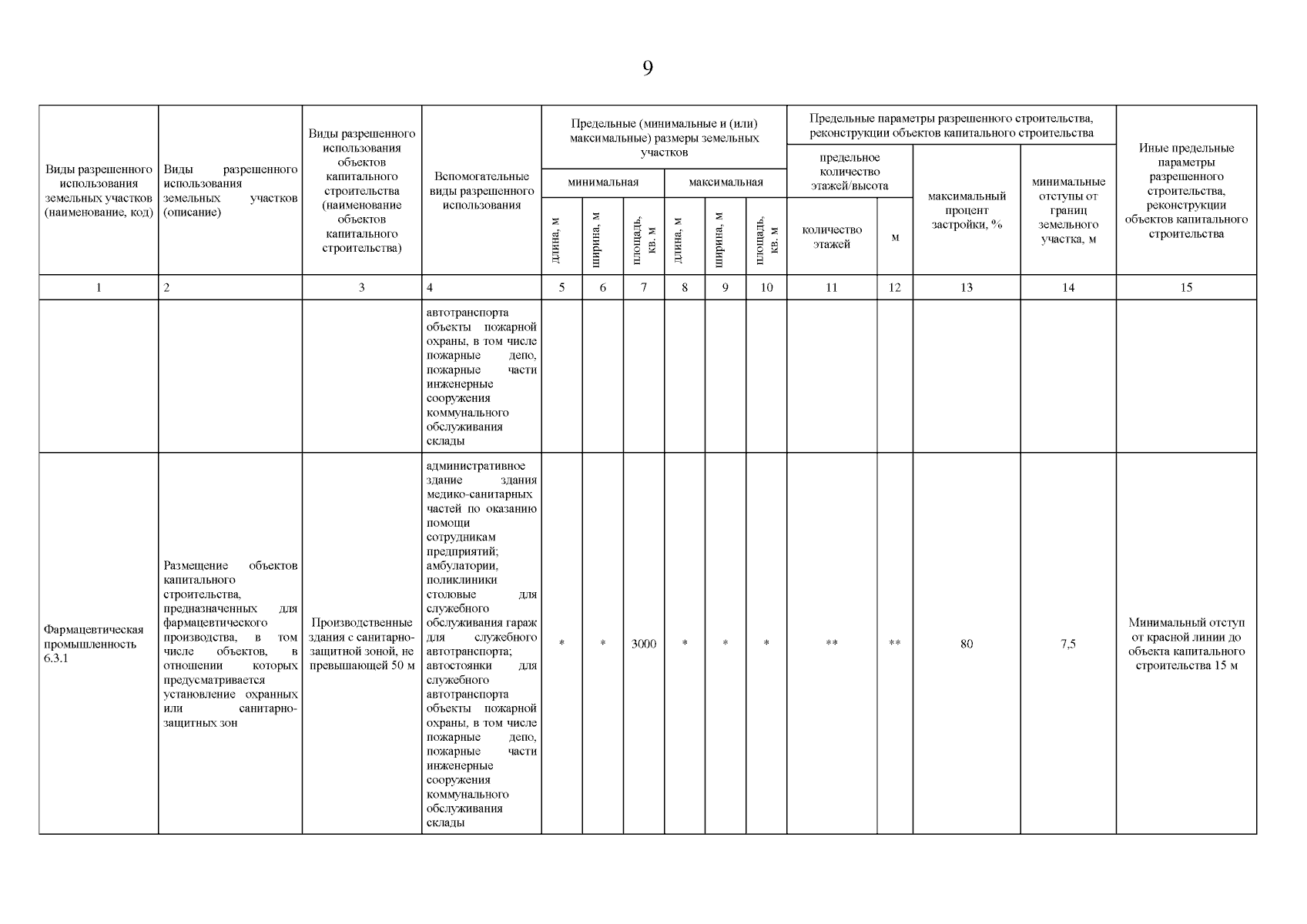 9

| Виды разрешенного использования земельных участков (наименование, код) | Виды разрешенного использования земельных участков (описание) | Виды разрешенного использования объектов капитального строительства (наименование объектов капитального строительства) | Вспомогательные виды разрешенного использования | Предельные (минимальные и (или) максимальные) размеры земельных участков: минимальная: длина, м | минимальная: ширина, м | минимальная: площадь, кв. м | максимальная: длина, м | максимальная: ширина, м | максимальная: площадь, кв. м | Предельные параметры разрешенного строительства, реконструкции объектов капитального строительства: предельное количество этажей/высота: количество этажей | м | максимальный процент застройки, % | минимальные отступы от границ земельного участка, м | Иные предельные параметры разрешенного строительства, реконструкции объектов капитального строительства |
|---|---|---|---|---|---|---|---|---|---|---|---|---|---|---|
| 1 | 2 | 3 | 4 | 5 | 6 | 7 | 8 | 9 | 10 | 11 | 12 | 13 | 14 | 15 |
| | | | автотранспорта объекты пожарной охраны, в том числе пожарные депо, пожарные части инженерные сооружения коммунального обслуживания склады | | | | | | | | | | | |
| Фармацевтическая промышленность 6.3.1 | Размещение объектов капитального строительства, предназначенных для фармацевтического производства, в том числе объектов, в отношении которых предусматривается установление охранных или санитарно-защитных зон | Производственные здания с санитарно-защитной зоной, не превышающей 50 м | административное здание здания медико-санитарных частей по оказанию помощи сотрудникам предприятий; амбулатории, поликлиники столовые для служебного обслуживания гараж для служебного автотранспорта; автостоянки для служебного автотранспорта объекты пожарной охраны, в том числе пожарные депо, пожарные части инженерные сооружения коммунального обслуживания склады | * | * | 3000 | * | * | * | ** | ** | 80 | 7,5 | Минимальный отступ от красной линии до объекта капитального строительства 15 м |